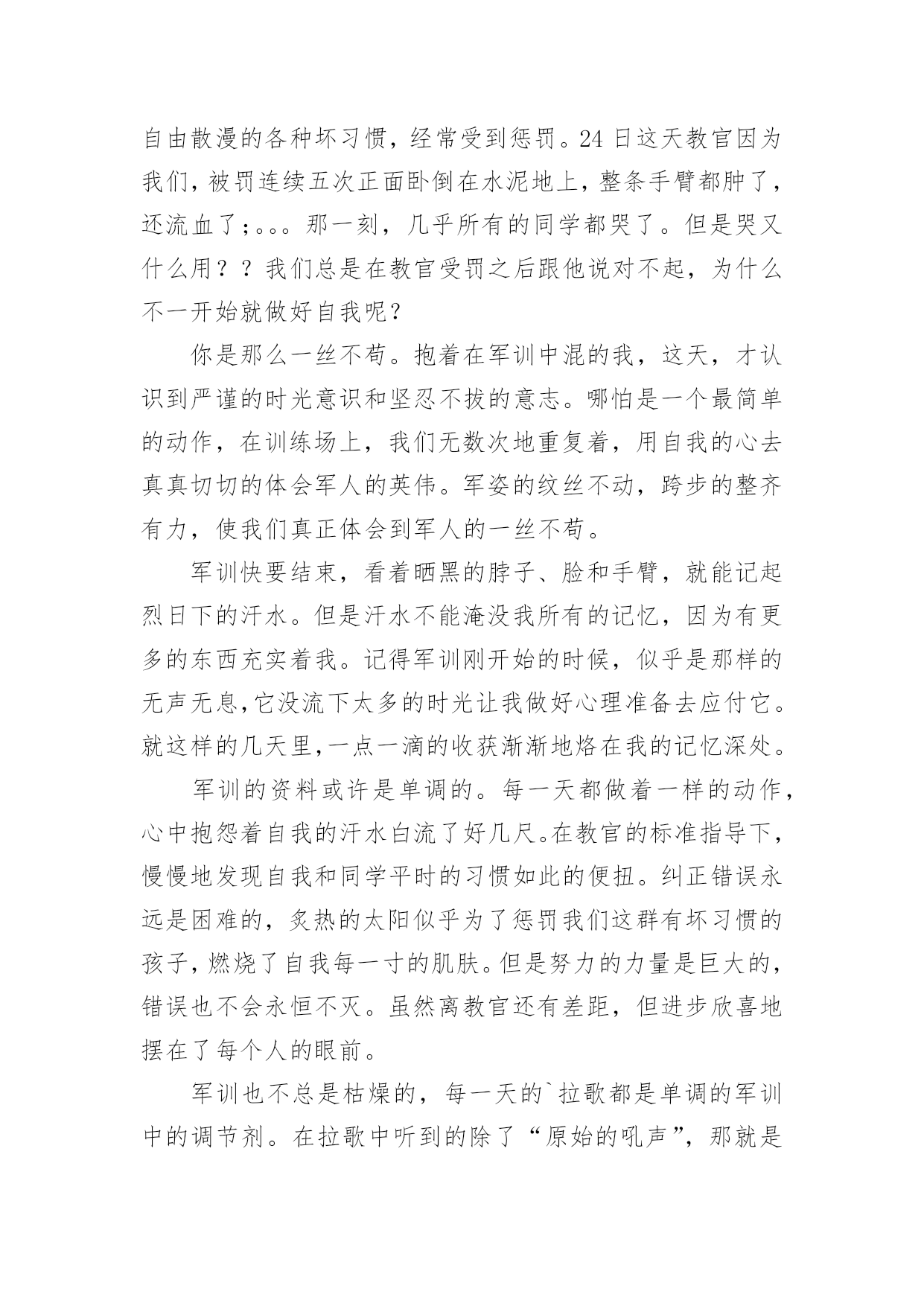 自由散漫的各种坏习惯，经常受到惩罚。24 日这天教官因为我们，被罚连续五次正面卧倒在水泥地上，整条手臂都肿了，还流血了;。。。那一刻，几乎所有的同学都哭了。但是哭又什么用？？我们总是在教官受罚之后跟他说对不起，为什么不一开始就做好自我呢？

你是那么一丝不苟。抱着在军训中混的我，这天，才认识到严谨的时光意识和坚忍不拔的意志。哪怕是一个最简单的动作，在训练场上，我们无数次地重复着，用自我的心去真真切切的体会军人的英伟。军姿的纹丝不动，跨步的整齐有力，使我们真正体会到军人的一丝不苟。

军训快要结束，看着晒黑的脖子、脸和手臂，就能记起烈日下的汗水。但是汗水不能淹没我所有的记忆，因为有更多的东西充实着我。记得军训刚开始的时候，似乎是那样的无声无息,它没流下太多的时光让我做好心理准备去应付它。就这样的几天里,一点一滴的收获渐渐地烙在我的记忆深处。

军训的资料或许是单调的。每一天都做着一样的动作，心中抱怨着自我的汗水白流了好几尺。在教官的标准指导下，慢慢地发现自我和同学平时的习惯如此的便扭。纠正错误永远是困难的，炙热的太阳似乎为了惩罚我们这群有坏习惯的孩子，燃烧了自我每一寸的肌肤。但是努力的力量是巨大的，错误也不会永恒不灭。虽然离教官还有差距，但进步欣喜地摆在了每个人的眼前。

军训也不总是枯燥的，每一天的`拉歌都是单调的军训中的调节剂。在拉歌中听到的除了“原始的吼声”，那就是